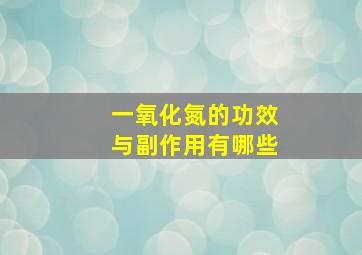 一氧化氮的功效
与副作用有哪些